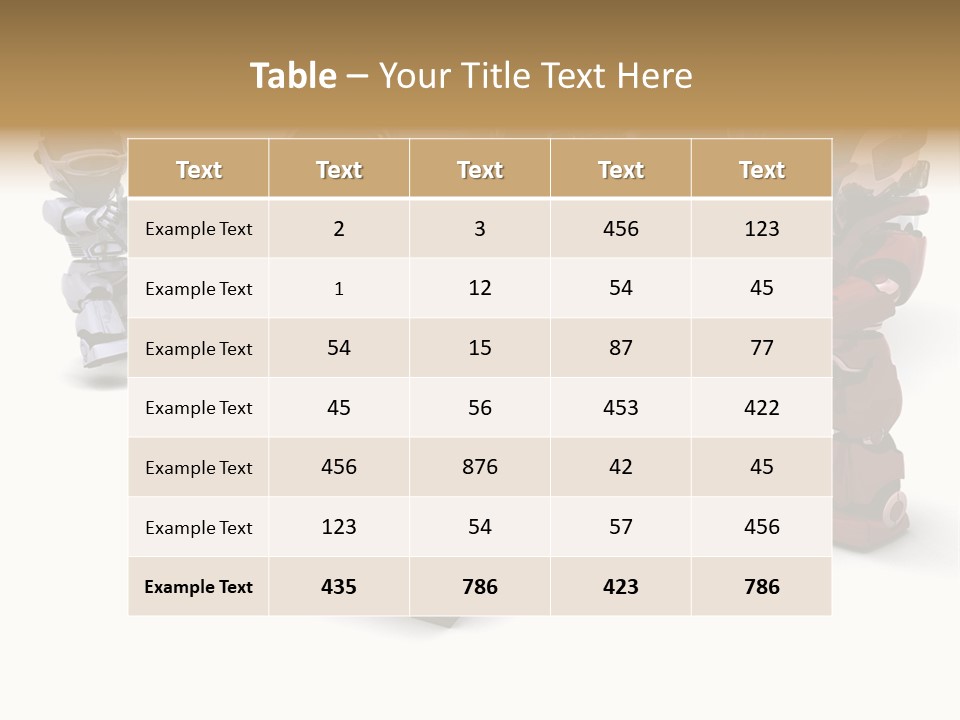 Table – Your Title Text Here

| Text | Text | Text | Text | Text |
|---|---|---|---|---|
| Example Text | 2 | 3 | 456 | 123 |
| Example Text | 1 | 12 | 54 | 45 |
| Example Text | 54 | 15 | 87 | 77 |
| Example Text | 45 | 56 | 453 | 422 |
| Example Text | 456 | 876 | 42 | 45 |
| Example Text | 123 | 54 | 57 | 456 |
| Example Text | 435 | 786 | 423 | 786 |